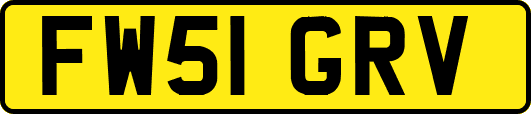 FW51 GRV